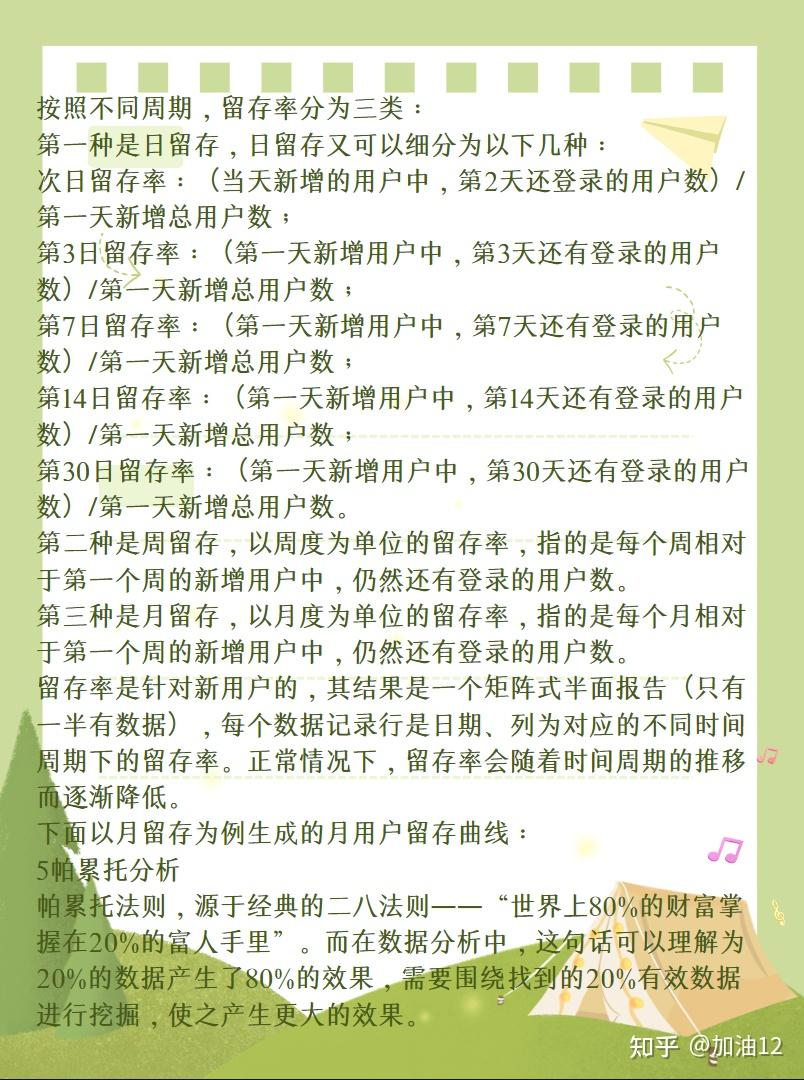 按照不同周期，留存率分为三类：
第一种是日留存，日留存又可以细分为以下几种：
次日留存率：（当天新增的用户中，第2天还登录的用户数）/第一天新增总用户数；
第3日留存率：（第一天新增用户中，第3天还有登录的用户数）/第一天新增总用户数；
第7日留存率：（第一天新增用户中，第7天还有登录的用户数）/第一天新增总用户数；
第14日留存率：（第一天新增用户中，第14天还有登录的用户数）/第一天新增总用户数；
第30日留存率：（第一天新增用户中，第30天还有登录的用户数）/第一天新增总用户数。
第二种是周留存，以周度为单位的留存率，指的是每个周相对于第一个周的新增用户中，仍然还有登录的用户数。
第三种是月留存，以月度为单位的留存率，指的是每个月相对于第一个周的新增用户中，仍然还有登录的用户数。
留存率是针对新用户的，其结果是一个矩阵式半面报告（只有一半有数据），每个数据记录行是日期、列为对应的不同时间周期下的留存率。正常情况下，留存率会随着时间周期的推移而逐渐降低。
下面以月留存为例生成的月用户留存曲线：
5帕累托分析
帕累托法则，源于经典的二八法则——“世界上80%的财富掌握在20%的富人手里”。而在数据分析中，这句话可以理解为20%的数据产生了80%的效果，需要围绕找到的20%有效数据进行挖掘，使之产生更大的效果。
知乎 @加油12